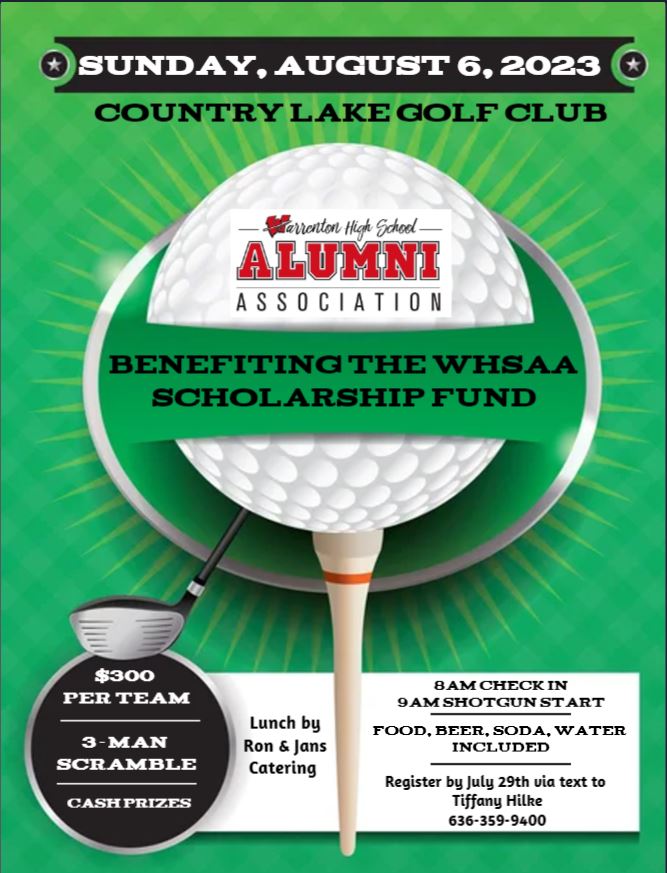 SUNDAY, AUGUST 6, 2023

COUNTRY LAKE GOLF CLUB

Warrenton High School
ALUMNI
ASSOCIATION

BENEFITING THE WHSAA SCHOLARSHIP FUND

$300 PER TEAM

3-MAN SCRAMBLE

CASH PRIZES

Lunch by Ron & Jans Catering

8AM CHECK IN
9AM SHOTGUN START

FOOD, BEER, SODA, WATER INCLUDED

Register by July 29th via text to Tiffany Hilke
636-359-9400